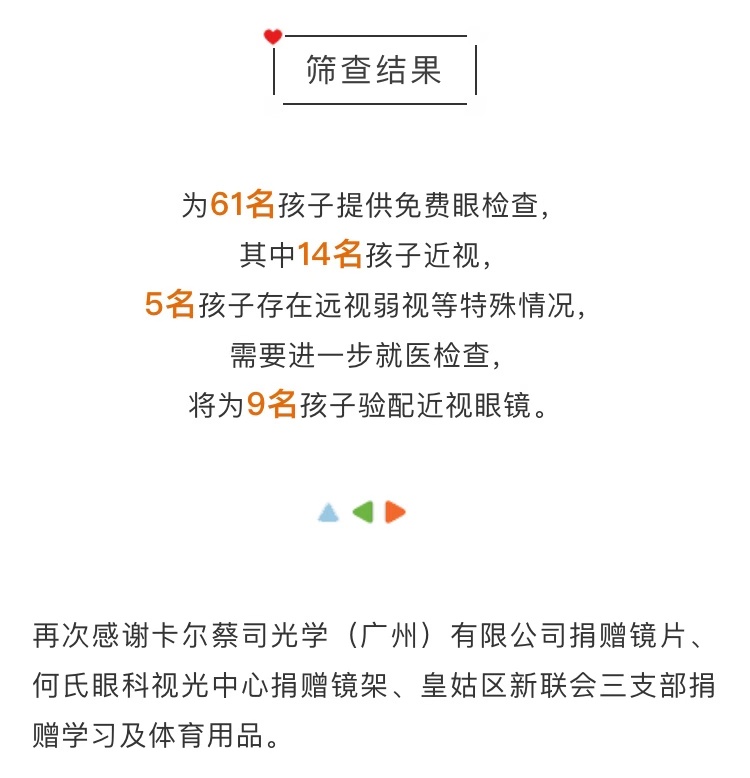 筛查结果

为61名孩子提供免费眼检查，
其中14名孩子近视，
5名孩子存在远视弱视等特殊情况，
需要进一步就医检查，
将为9名孩子验配近视眼镜。

再次感谢卡尔蔡司光学（广州）有限公司捐赠镜片、何氏眼科视光中心捐赠镜架、皇姑区新联会三支部捐赠学习及体育用品。